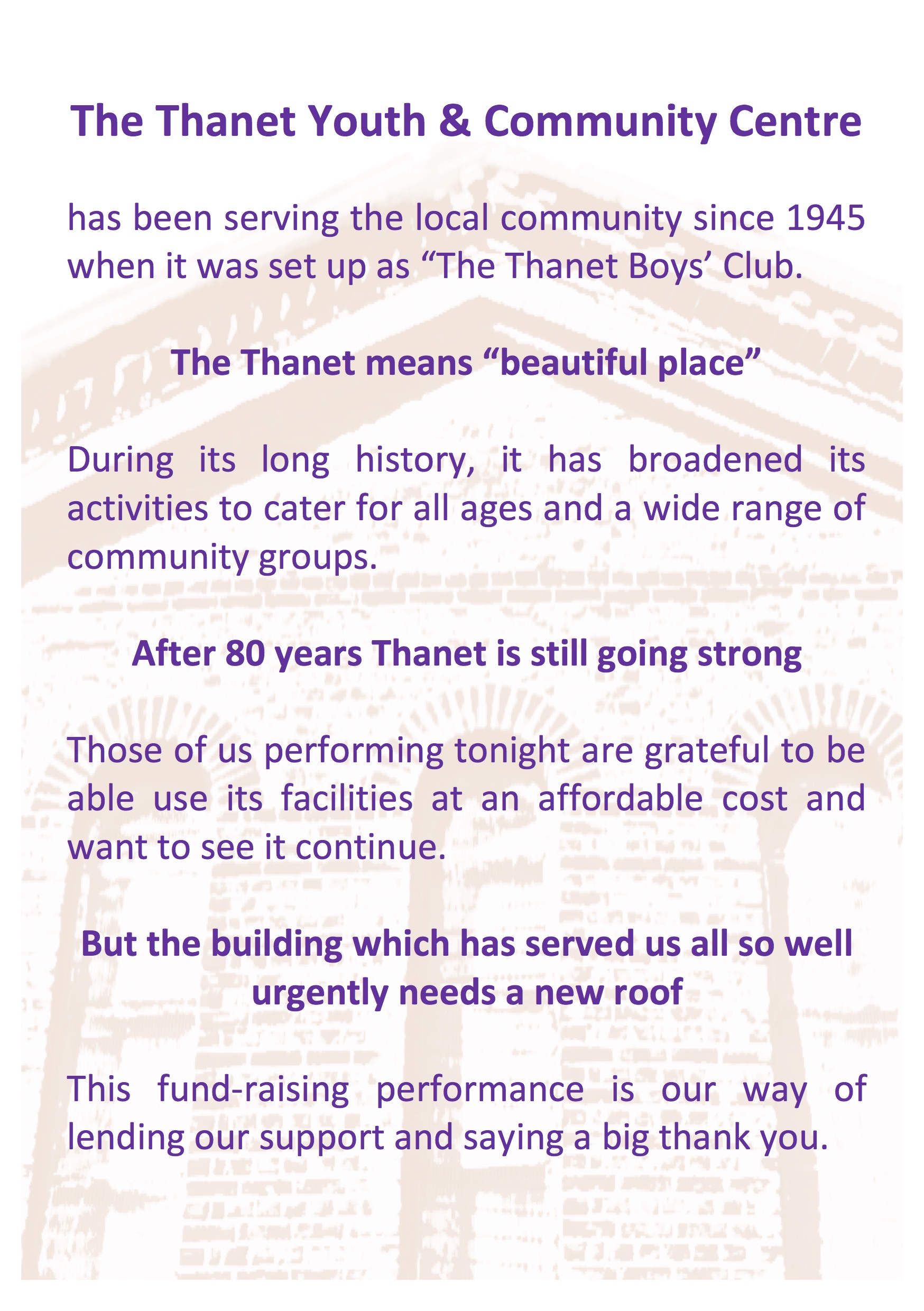 The Thanet Youth & Community Centre

has been serving the local community since 1945 when it was set up as “The Thanet Boys’ Club.

The Thanet means “beautiful place”

During its long history, it has broadened its activities to cater for all ages and a wide range of community groups.

After 80 years Thanet is still going strong

Those of us performing tonight are grateful to be able use its facilities at an affordable cost and want to see it continue.

But the building which has served us all so well urgently needs a new roof

This fund-raising performance is our way of lending our support and saying a big thank you.